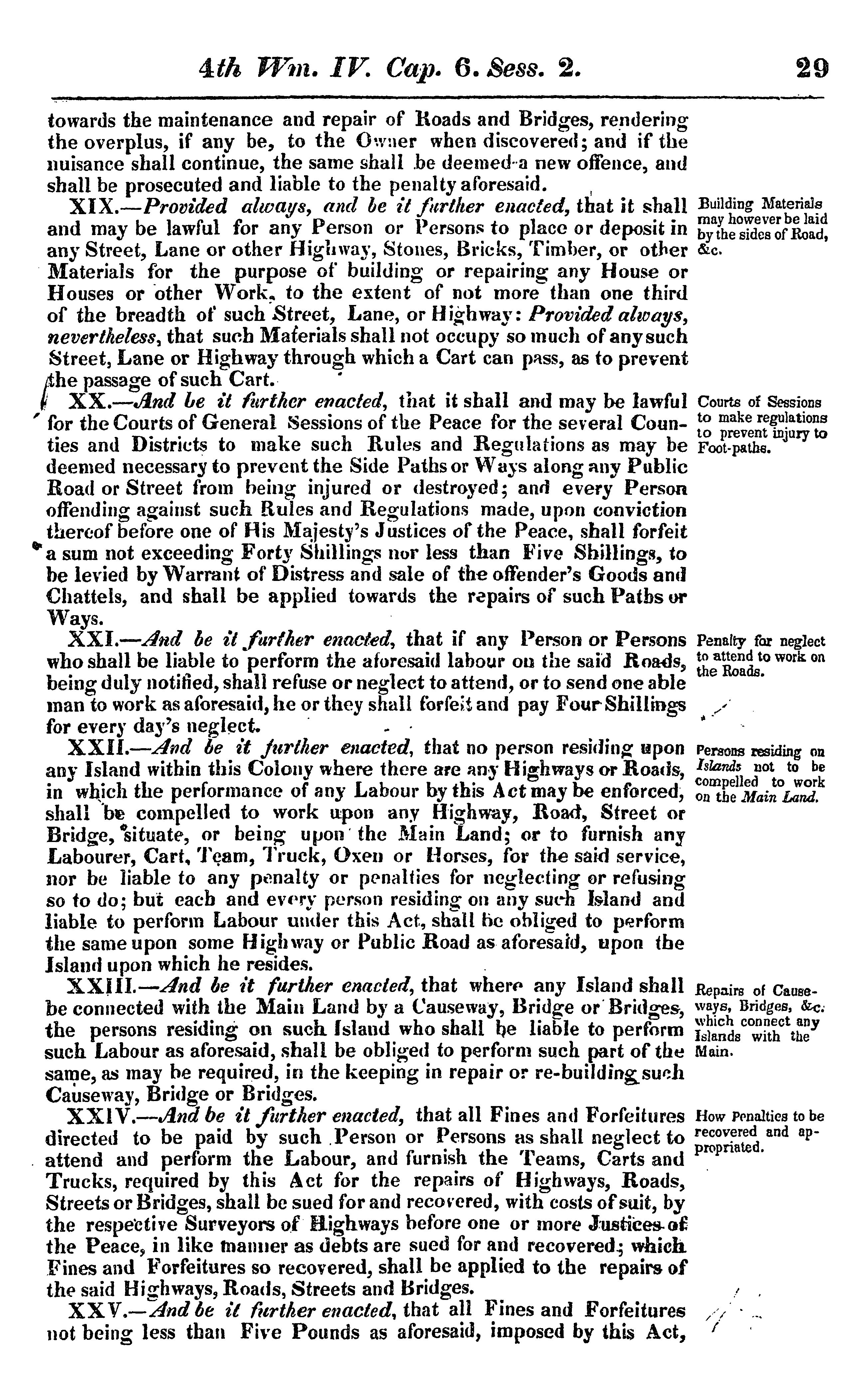 4th Wm. IV. Cap. 6. Sess. 2. 29

towards the maintenance and repair of Roads and Bridges, rendering the overplus, if any be, to the Owner when discovered; and if the nuisance shall continue, the same shall be deemed a new offence, and shall be prosecuted and liable to the penalty aforesaid.

XIX.—Provided always, and be it further enacted, that it shall and may be lawful for any Person or Persons to place or deposit in any Street, Lane or other Highway, Stones, Bricks, Timber, or other Materials for the purpose of building or repairing any House or Houses or other Work, to the extent of not more than one third of the breadth of such Street, Lane, or Highway: Provided always, nevertheless, that such Materials shall not occupy so much of any such Street, Lane or Highway through which a Cart can pass, as to prevent the passage of such Cart.

Building Materials may however be laid by the sides of Road, &c.

XX.—And be it further enacted, that it shall and may be lawful for the Courts of General Sessions of the Peace for the several Counties and Districts to make such Rules and Regulations as may be deemed necessary to prevent the Side Paths or Ways along any Public Road or Street from being injured or destroyed; and every Person offending against such Rules and Regulations made, upon conviction thereof before one of His Majesty's Justices of the Peace, shall forfeit a sum not exceeding Forty Shillings nor less than Five Shillings, to be levied by Warrant of Distress and sale of the offender's Goods and Chattels, and shall be applied towards the repairs of such Paths or Ways.

Courts of Sessions to make regulations to prevent injury to Foot-paths.

XXI.—And be it further enacted, that if any Person or Persons who shall be liable to perform the aforesaid labour on the said Roads, being duly notified, shall refuse or neglect to attend, or to send one able man to work as aforesaid, he or they shall forfeit and pay Four Shillings for every day's neglect.

Penalty for neglect to attend to work on the Roads.

XXII.—And be it further enacted, that no person residing upon any Island within this Colony where there are any Highways or Roads, in which the performance of any Labour by this Act may be enforced, shall be compelled to work upon any Highway, Road, Street or Bridge, situate, or being upon the Main Land; or to furnish any Labourer, Cart, Team, Truck, Oxen or Horses, for the said service, nor be liable to any penalty or penalties for neglecting or refusing so to do; but each and every person residing on any such Island and liable to perform Labour under this Act, shall be obliged to perform the same upon some Highway or Public Road as aforesaid, upon the Island upon which he resides.

Persons residing on Islands not to be compelled to work on the Main Land.

XXIII.—And be it further enacted, that where any Island shall be connected with the Main Land by a Causeway, Bridge or Bridges, the persons residing on such Island who shall be liable to perform such Labour as aforesaid, shall be obliged to perform such part of the same, as may be required, in the keeping in repair or re-building such Causeway, Bridge or Bridges.

Repairs of Causeways, Bridges, &c. which connect any Islands with the Main.

XXIV.—And be it further enacted, that all Fines and Forfeitures directed to be paid by such Person or Persons as shall neglect to attend and perform the Labour, and furnish the Teams, Carts and Trucks, required by this Act for the repairs of Highways, Roads, Streets or Bridges, shall be sued for and recovered, with costs of suit, by the respective Surveyors of Highways before one or more Justices of the Peace, in like manner as debts are sued for and recovered; which Fines and Forfeitures so recovered, shall be applied to the repairs of the said Highways, Roads, Streets and Bridges.

How Penalties to be recovered and appropriated.

XXV.—And be it further enacted, that all Fines and Forfeitures not being less than Five Pounds as aforesaid, imposed by this Act,